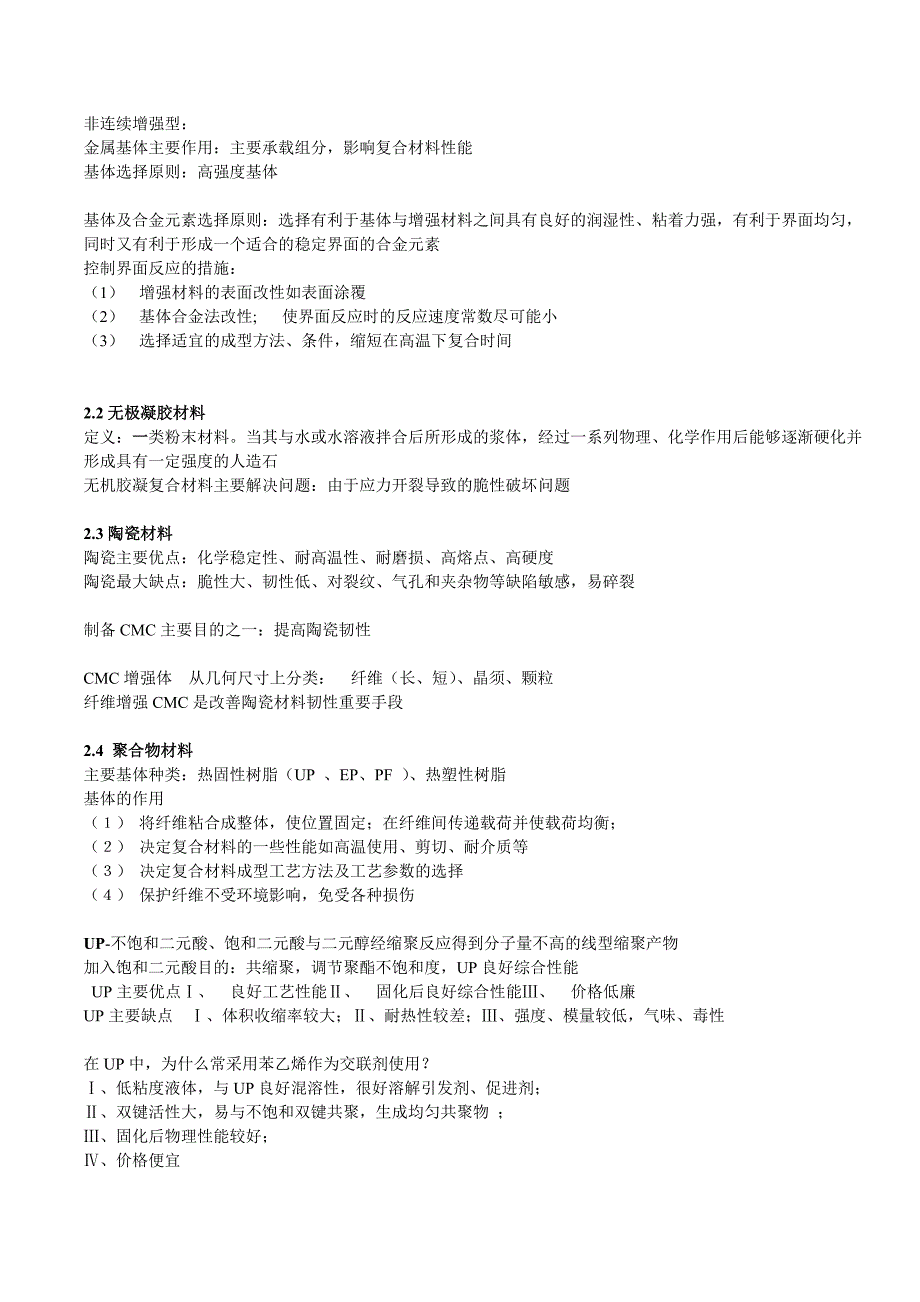 非连续增强型：
金属基体主要作用：主要承载组分，影响复合材料性能
基体选择原则：高强度基体

基体及合金元素选择原则：选择有利于基体与增强材料之间具有良好的润湿性、粘着力强，有利于界面均匀，同时又有利于形成一个适合的稳定界面的合金元素
控制界面反应的措施：
（1） 增强材料的表面改性如表面涂覆
（2） 基体合金法改性； 使界面反应时的反应速度常数尽可能小
（3） 选择适宜的成型方法、条件，缩短在高温下复合时间

2.2 无极凝胶材料
定义：一类粉末材料。当其与水或水溶液拌合后所形成的浆体，经过一系列物理、化学作用后能够逐渐硬化并形成具有一定强度的人造石
无机胶凝复合材料主要解决问题：由于应力开裂导致的脆性破坏问题

2.3 陶瓷材料
陶瓷主要优点：化学稳定性、耐高温性、耐磨损、高熔点、高硬度
陶瓷最大缺点：脆性大、韧性低、对裂纹、气孔和夹杂物等缺陷敏感，易碎裂

制备 CMC 主要目的之一：提高陶瓷韧性

CMC 增强体 从几何尺寸上分类： 纤维（长、短）、晶须、颗粒
纤维增强 CMC 是改善陶瓷材料韧性重要手段

2.4 聚合物材料
主要基体种类：热固性树脂（UP 、EP、PF ）、热塑性树脂
基体的作用
（1） 将纤维粘合成整体，使位置固定；在纤维间传递载荷并使载荷均衡；
（2） 决定复合材料的一些性能如高温使用、剪切、耐介质等
（3） 决定复合材料成型工艺方法及工艺参数的选择
（4） 保护纤维不受环境影响，免受各种损伤

UP-不饱和二元酸、饱和二元酸与二元醇经缩聚反应得到分子量不高的线型缩聚产物
加入饱和二元酸目的：共缩聚，调节聚酯不饱和度，UP 良好综合性能
UP 主要优点Ⅰ、 良好工艺性能Ⅱ、 固化后良好综合性能Ⅲ、 价格低廉
UP 主要缺点 Ⅰ、体积收缩率较大；Ⅱ、耐热性较差；Ⅲ、强度、模量较低，气味、毒性

在 UP 中，为什么常采用苯乙烯作为交联剂使用？
Ⅰ、低粘度液体，与 UP 良好混溶性，很好溶解引发剂、促进剂；
Ⅱ、双键活性大，易与不饱和双键共聚，生成均匀共聚物 ；
Ⅲ、固化后物理性能较好；
Ⅳ、价格便宜